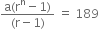 $\frac{a(r^n - 1)}{(r - 1)} = 189$